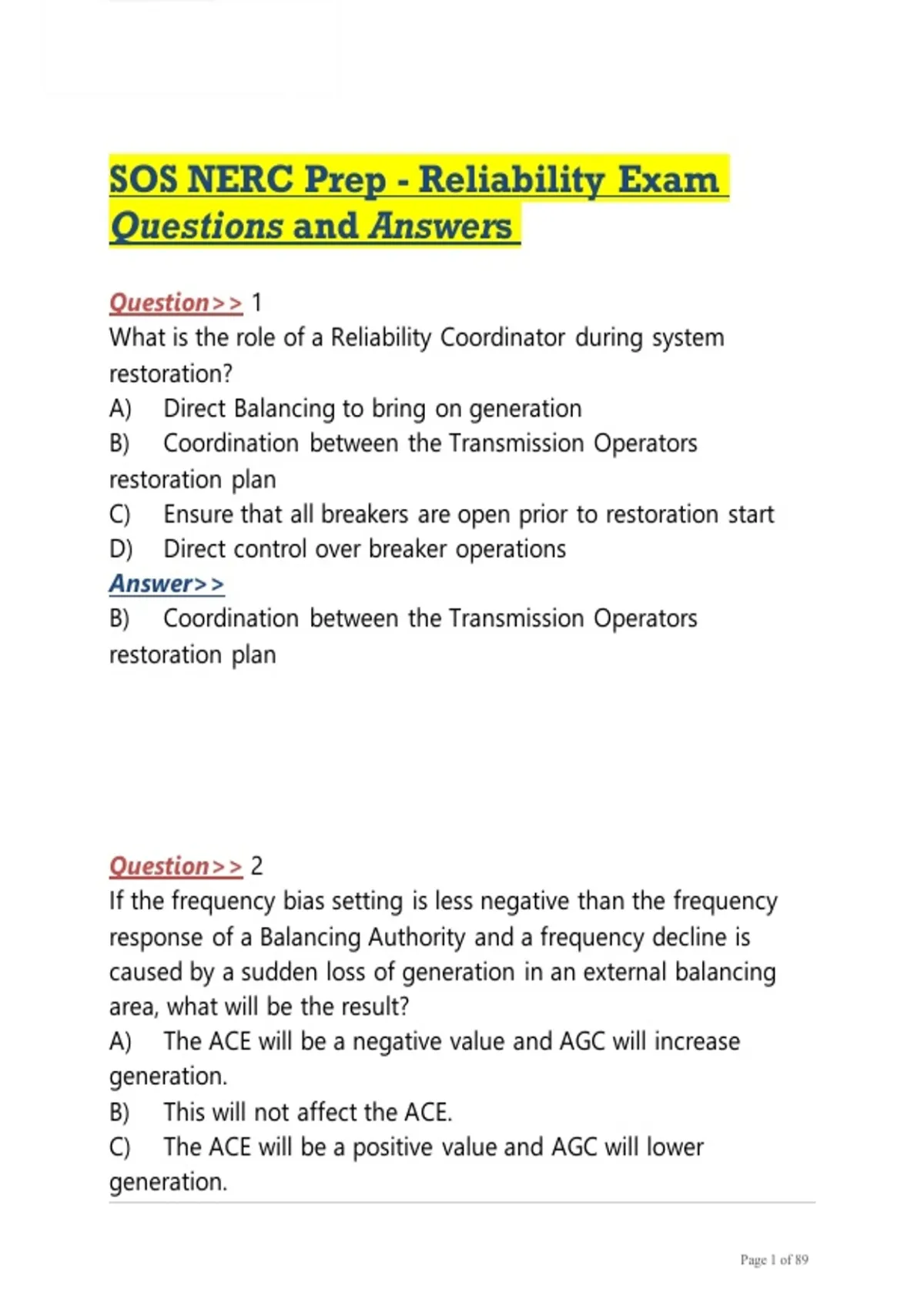 SOS NERC Prep - Reliability Exam Questions and Answers

Question>> 1
What is the role of a Reliability Coordinator during system restoration?
A) Direct Balancing to bring on generation
B) Coordination between the Transmission Operators restoration plan
C) Ensure that all breakers are open prior to restoration start
D) Direct control over breaker operations
Answer>>
B) Coordination between the Transmission Operators restoration plan

Question>> 2
If the frequency bias setting is less negative than the frequency response of a Balancing Authority and a frequency decline is caused by a sudden loss of generation in an external balancing area, what will be the result?
A) The ACE will be a negative value and AGC will increase generation.
B) This will not affect the ACE.
C) The ACE will be a positive value and AGC will lower generation.

Page 1 of 89